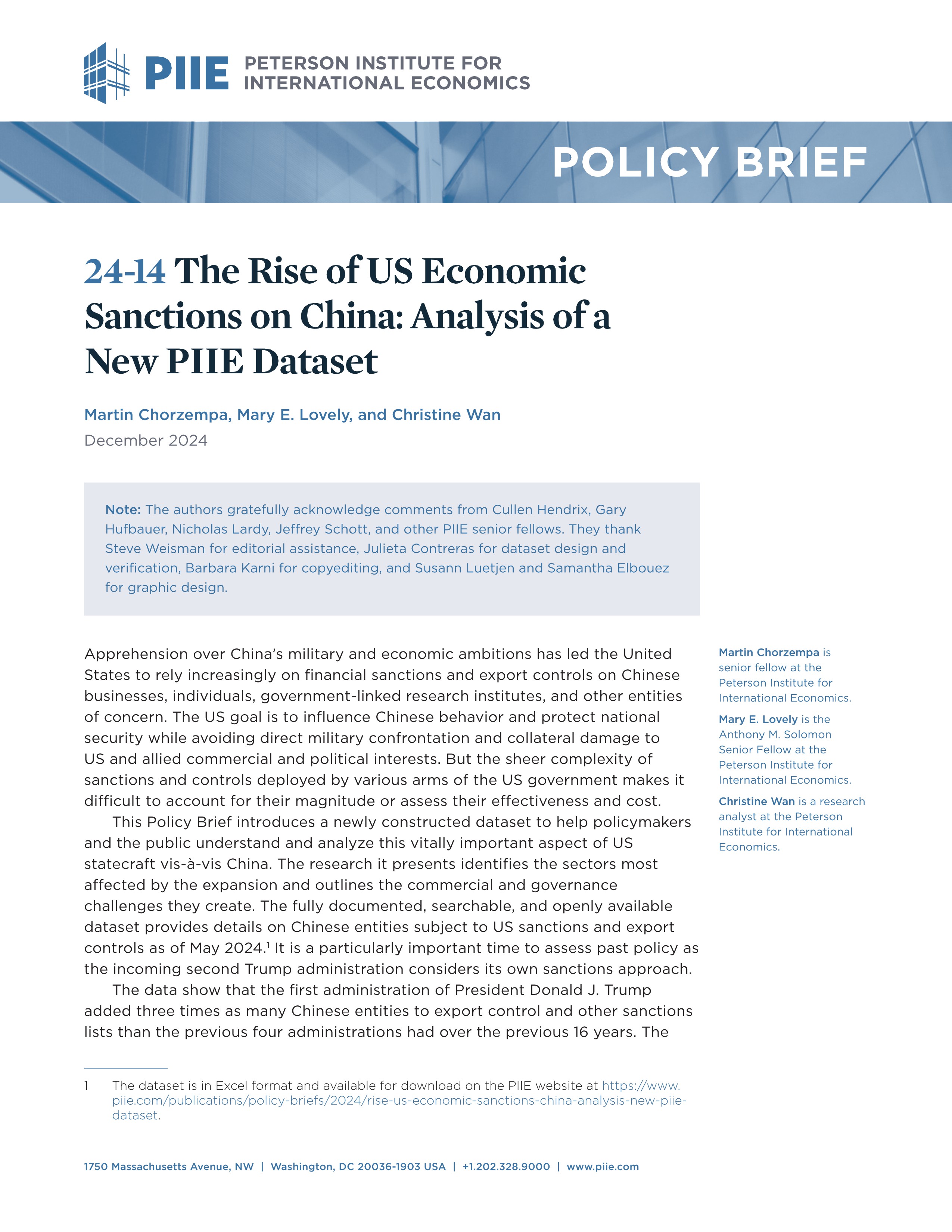 PIIE PETERSON INSTITUTE FOR INTERNATIONAL ECONOMICS

POLICY BRIEF

24-14 The Rise of US Economic Sanctions on China: Analysis of a New PIIE Dataset

Martin Chorzempa, Mary E. Lovely, and Christine Wan

December 2024

Note: The authors gratefully acknowledge comments from Cullen Hendrix, Gary Hufbauer, Nicholas Lardy, Jeffrey Schott, and other PIIE senior fellows. They thank Steve Weisman for editorial assistance, Julieta Contreras for dataset design and verification, Barbara Karni for copyediting, and Susann Luetjen and Samantha Elbouez for graphic design.

Apprehension over China's military and economic ambitions has led the United States to rely increasingly on financial sanctions and export controls on Chinese businesses, individuals, government-linked research institutes, and other entities of concern. The US goal is to influence Chinese behavior and protect national security while avoiding direct military confrontation and collateral damage to US and allied commercial and political interests. But the sheer complexity of sanctions and controls deployed by various arms of the US government makes it difficult to account for their magnitude or assess their effectiveness and cost.

This Policy Brief introduces a newly constructed dataset to help policymakers and the public understand and analyze this vitally important aspect of US statecraft vis-à-vis China. The research it presents identifies the sectors most affected by the expansion and outlines the commercial and governance challenges they create. The fully documented, searchable, and openly available dataset provides details on Chinese entities subject to US sanctions and export controls as of May 2024.$^1$ It is a particularly important time to assess past policy as the incoming second Trump administration considers its own sanctions approach.

The data show that the first administration of President Donald J. Trump added three times as many Chinese entities to export control and other sanctions lists than the previous four administrations had over the previous 16 years. The

Martin Chorzempa is senior fellow at the Peterson Institute for International Economics.

Mary E. Lovely is the Anthony M. Solomon Senior Fellow at the Peterson Institute for International Economics.

Christine Wan is a research analyst at the Peterson Institute for International Economics.

1 The dataset is in Excel format and available for download on the PIIE website at https://www.piie.com/publications/policy-briefs/2024/rise-us-economic-sanctions-china-analysis-new-piie-dataset.

1750 Massachusetts Avenue, NW | Washington, DC 20036-1903 USA | +1.202.328.9000 | www.piie.com